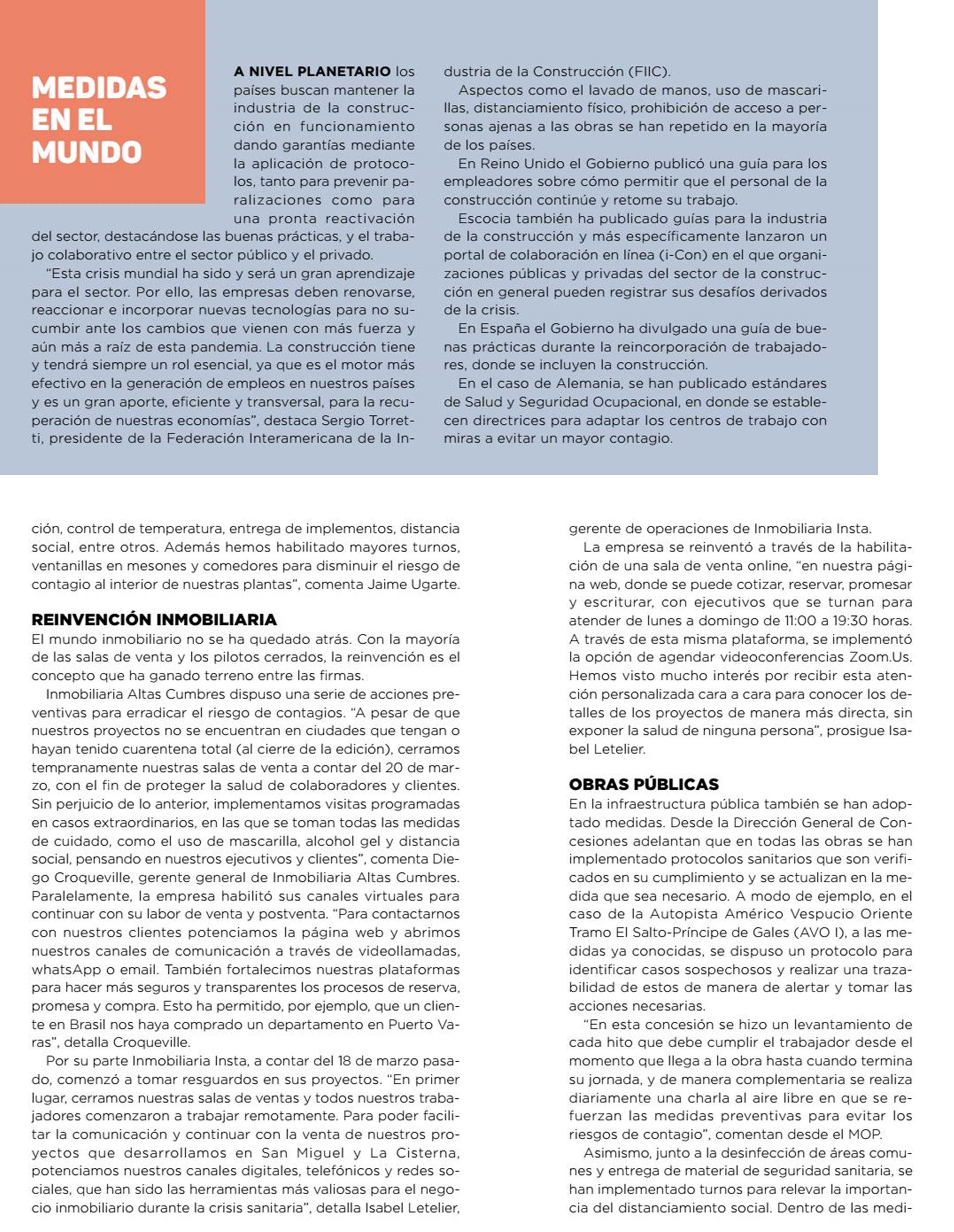 MEDIDAS EN EL MUNDO

A NIVEL PLANETARIO los países buscan mantener la industria de la construcción en funcionamiento dando garantías mediante la aplicación de protocolos, tanto para prevenir paralizaciones como para una pronta reactivación del sector, destacándose las buenas prácticas, y el trabajo colaborativo entre el sector público y el privado.

"Esta crisis mundial ha sido y será un gran aprendizaje para el sector. Por ello, las empresas deben renovarse, reaccionar e incorporar nuevas tecnologías para no sucumbir ante los cambios que vienen con más fuerza y aún más a raíz de esta pandemia. La construcción tiene y tendrá siempre un rol esencial, ya que es el motor más efectivo en la generación de empleos en nuestros países y es un gran aporte, eficiente y transversal, para la recuperación de nuestras economías", destaca Sergio Torretti, presidente de la Federación Interamericana de la Industria de la Construcción (FIIC).

Aspectos como el lavado de manos, uso de mascarillas, distanciamiento físico, prohibición de acceso a personas ajenas a las obras se han repetido en la mayoría de los países.

En Reino Unido el Gobierno publicó una guía para los empleadores sobre cómo permitir que el personal de la construcción continúe y retome su trabajo.

Escocia también ha publicado guías para la industria de la construcción y más específicamente lanzaron un portal de colaboración en línea (i-Con) en el que organizaciones públicas y privadas del sector de la construcción en general pueden registrar sus desafíos derivados de la crisis.

En España el Gobierno ha divulgado una guía de buenas prácticas durante la reincorporación de trabajadores, donde se incluyen la construcción.

En el caso de Alemania, se han publicado estándares de Salud y Seguridad Ocupacional, en donde se establecen directrices para adaptar los centros de trabajo con miras a evitar un mayor contagio.

ción, control de temperatura, entrega de implementos, distancia social, entre otros. Además hemos habilitado mayores turnos, ventanillas en mesones y comedores para disminuir el riesgo de contagio al interior de nuestras plantas", comenta Jaime Ugarte.

REINVENCIÓN INMOBILIARIA
El mundo inmobiliario no se ha quedado atrás. Con la mayoría de las salas de venta y los pilotos cerrados, la reinvención es el concepto que ha ganado terreno entre las firmas.

Inmobiliaria Altas Cumbres dispuso una serie de acciones preventivas para erradicar el riesgo de contagios. "A pesar de que nuestros proyectos no se encuentran en ciudades que tengan o hayan tenido cuarentena total (al cierre de la edición), cerramos tempranamente nuestras salas de venta a contar del 20 de marzo, con el fin de proteger la salud de colaboradores y clientes. Sin perjuicio de lo anterior, implementamos visitas programadas en casos extraordinarios, en las que se toman todas las medidas de cuidado, como el uso de mascarilla, alcohol gel y distancia social, pensando en nuestros ejecutivos y clientes", comenta Diego Croqueville, gerente general de Inmobiliaria Altas Cumbres. Paralelamente, la empresa habilitó sus canales virtuales para continuar con su labor de venta y postventa. "Para contactarnos con nuestros clientes potenciamos la página web y abrimos nuestros canales de comunicación a través de videollamadas, whatsApp o email. También fortalecimos nuestras plataformas para hacer más seguros y transparentes los procesos de reserva, promesa y compra. Esto ha permitido, por ejemplo, que un cliente en Brasil nos haya comprado un departamento en Puerto Varas", detalla Croqueville.

Por su parte Inmobiliaria Insta, a contar del 18 de marzo pasado, comenzó a tomar resguardos en sus proyectos. "En primer lugar, cerramos nuestras salas de ventas y todos nuestros trabajadores comenzaron a trabajar remotamente. Para poder facilitar la comunicación y continuar con la venta de nuestros proyectos que desarrollamos en San Miguel y La Cisterna, potenciamos nuestros canales digitales, telefónicos y redes sociales, que han sido las herramientas más valiosas para el negocio inmobiliario durante la crisis sanitaria", detalla Isabel Letelier, gerente de operaciones de Inmobiliaria Insta.

La empresa se reinventó a través de la habilitación de una sala de venta online, "en nuestra página web, donde se puede cotizar, reservar, promesar y escriturar, con ejecutivos que se turnan para atender de lunes a domingo de 11:00 a 19:30 horas. A través de esta misma plataforma, se implementó la opción de agendar videoconferencias Zoom.Us. Hemos visto mucho interés por recibir esta atención personalizada cara a cara para conocer los detalles de los proyectos de manera más directa, sin exponer la salud de ninguna persona", prosigue Isabel Letelier.

OBRAS PÚBLICAS
En la infraestructura pública también se han adoptado medidas. Desde la Dirección General de Concesiones adelantan que en todas las obras se han implementado protocolos sanitarios que son verificados en su cumplimiento y se actualizan en la medida que sea necesario. A modo de ejemplo, en el caso de la Autopista Américo Vespucio Oriente Tramo El Salto-Príncipe de Gales (AVO I), a las medidas ya conocidas, se dispuso un protocolo para identificar casos sospechosos y realizar una trazabilidad de estos de manera de alertar y tomar las acciones necesarias.

"En esta concesión se hizo un levantamiento de cada hito que debe cumplir el trabajador desde el momento que llega a la obra hasta cuando termina su jornada, y de manera complementaria se realiza diariamente una charla al aire libre en que se refuerzan las medidas preventivas para evitar los riesgos de contagio", comentan desde el MOP.

Asimismo, junto a la desinfección de áreas comunes y entrega de material de seguridad sanitaria, se han implementado turnos para relevar la importancia del distanciamiento social. Dentro de las medi-